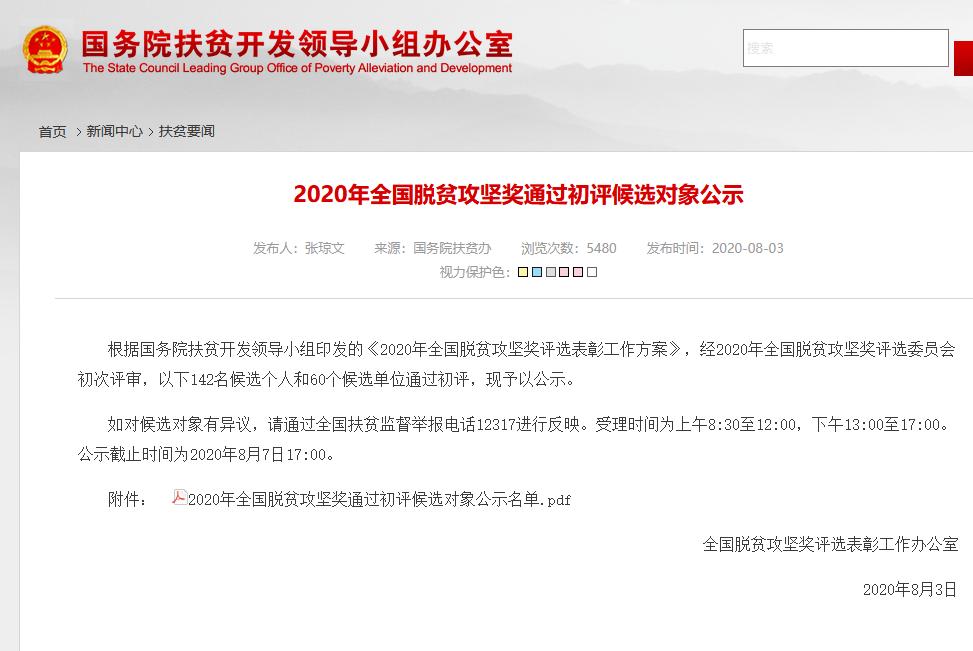 国务院扶贫开发领导小组办公室
The State Council Leading Group Office of Poverty Alleviation and Development

搜索

首页 > 新闻中心 > 扶贫要闻

2020年全国脱贫攻坚奖通过初评候选对象公示

发布人：张琼文 来源：国务院扶贫办 浏览次数：5480 发布时间：2020-08-03
视力保护色：

根据国务院扶贫开发领导小组印发的《2020年全国脱贫攻坚奖评选表彰工作方案》，经2020年全国脱贫攻坚奖评选委员会初次评审，以下142名候选个人和60个候选单位通过初评，现予以公示。

如对候选对象有异议，请通过全国扶贫监督举报电话12317进行反映。受理时间为上午8:30至12:00，下午13:00至17:00。公示截止时间为2020年8月7日17:00。

附件： 2020年全国脱贫攻坚奖通过初评候选对象公示名单.pdf

全国脱贫攻坚奖评选表彰工作办公室

2020年8月3日